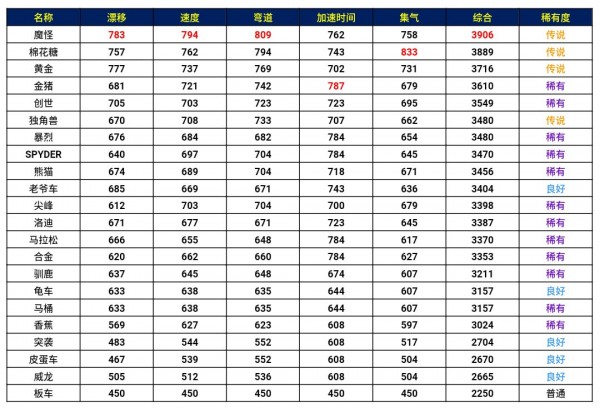 | 名称 | 漂移 | 速度 | 弯道 | 加速时间 | 集气 | 综合 | 稀有度 |
|---|---|---|---|---|---|---|---|
| 魔怪 | 783 | 794 | 809 | 762 | 758 | 3906 | 传说 |
| 棉花糖 | 757 | 762 | 794 | 743 | 833 | 3889 | 传说 |
| 黄金 | 777 | 737 | 769 | 702 | 731 | 3716 | 传说 |
| 金猪 | 681 | 721 | 742 | 787 | 679 | 3610 | 稀有 |
| 创世 | 705 | 703 | 723 | 723 | 695 | 3549 | 稀有 |
| 独角兽 | 670 | 708 | 733 | 707 | 662 | 3480 | 传说 |
| 暴烈 | 676 | 684 | 682 | 784 | 654 | 3480 | 稀有 |
| SPYDER | 640 | 697 | 704 | 784 | 645 | 3470 | 稀有 |
| 熊猫 | 674 | 689 | 704 | 718 | 671 | 3456 | 稀有 |
| 老爷车 | 685 | 669 | 671 | 743 | 636 | 3404 | 良好 |
| 尖峰 | 612 | 703 | 704 | 700 | 679 | 3398 | 稀有 |
| 洛迪 | 671 | 677 | 671 | 723 | 645 | 3387 | 稀有 |
| 马拉松 | 666 | 655 | 648 | 784 | 617 | 3370 | 稀有 |
| 合金 | 620 | 662 | 660 | 784 | 627 | 3353 | 稀有 |
| 驯鹿 | 637 | 645 | 648 | 674 | 607 | 3211 | 稀有 |
| 龟车 | 633 | 638 | 635 | 644 | 607 | 3157 | 良好 |
| 马桶 | 633 | 638 | 635 | 644 | 607 | 3157 | 稀有 |
| 香蕉 | 569 | 627 | 623 | 608 | 597 | 3024 | 稀有 |
| 突袭 | 483 | 544 | 552 | 608 | 517 | 2704 | 良好 |
| 皮蛋车 | 467 | 539 | 552 | 608 | 504 | 2670 | 良好 |
| 威龙 | 505 | 512 | 536 | 608 | 504 | 2665 | 良好 |
| 板车 | 450 | 450 | 450 | 450 | 450 | 2250 | 普通 |